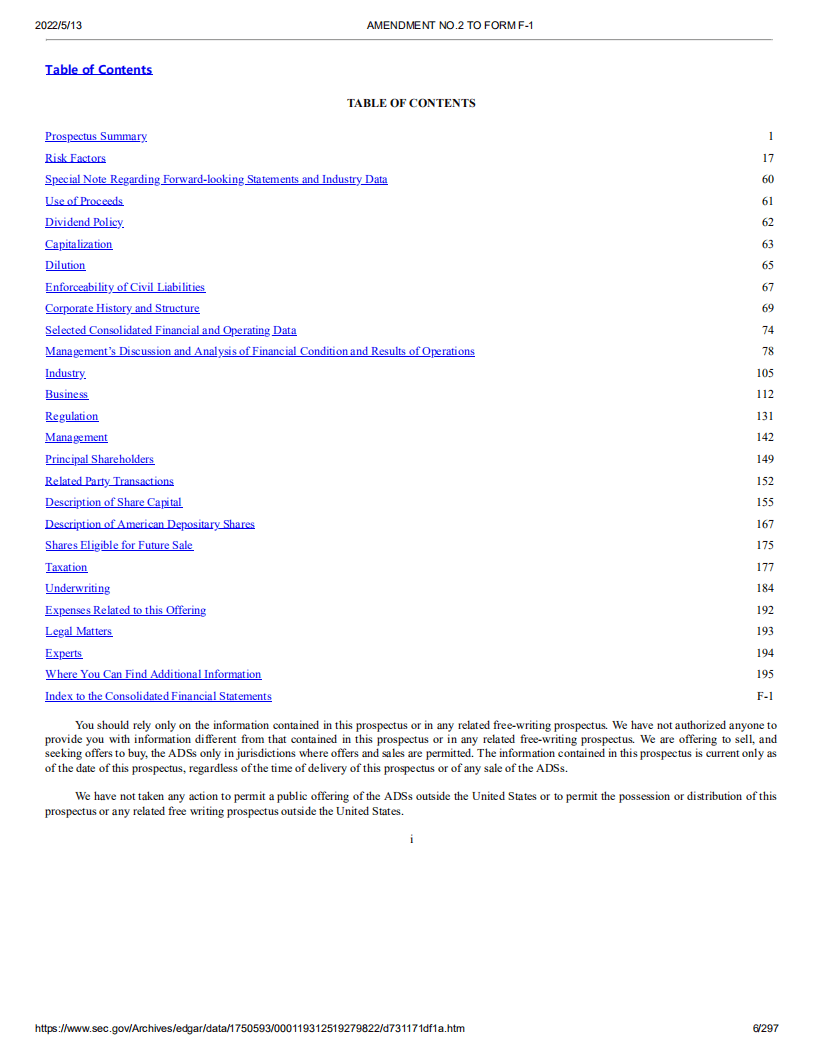 2022/5/13 AMENDMENT NO.2 TO FORM F-1

Table of Contents

TABLE OF CONTENTS

| | |
|---|---|
| Prospectus Summary | 1 |
| Risk Factors | 17 |
| Special Note Regarding Forward-looking Statements and Industry Data | 60 |
| Use of Proceeds | 61 |
| Dividend Policy | 62 |
| Capitalization | 63 |
| Dilution | 65 |
| Enforceability of Civil Liabilities | 67 |
| Corporate History and Structure | 69 |
| Selected Consolidated Financial and Operating Data | 74 |
| Management's Discussion and Analysis of Financial Condition and Results of Operations | 78 |
| Industry | 105 |
| Business | 112 |
| Regulation | 131 |
| Management | 142 |
| Principal Shareholders | 149 |
| Related Party Transactions | 152 |
| Description of Share Capital | 155 |
| Description of American Depositary Shares | 167 |
| Shares Eligible for Future Sale | 175 |
| Taxation | 177 |
| Underwriting | 184 |
| Expenses Related to this Offering | 192 |
| Legal Matters | 193 |
| Experts | 194 |
| Where You Can Find Additional Information | 195 |
| Index to the Consolidated Financial Statements | F-1 |

You should rely only on the information contained in this prospectus or in any related free-writing prospectus. We have not authorized anyone to provide you with information different from that contained in this prospectus or in any related free-writing prospectus. We are offering to sell, and seeking offers to buy, the ADSs only in jurisdictions where offers and sales are permitted. The information contained in this prospectus is current only as of the date of this prospectus, regardless of the time of delivery of this prospectus or of any sale of the ADSs.

We have not taken any action to permit a public offering of the ADSs outside the United States or to permit the possession or distribution of this prospectus or any related free writing prospectus outside the United States.

i

https://www.sec.gov/Archives/edgar/data/1750593/000119312519279822/d731171df1a.htm 6/297